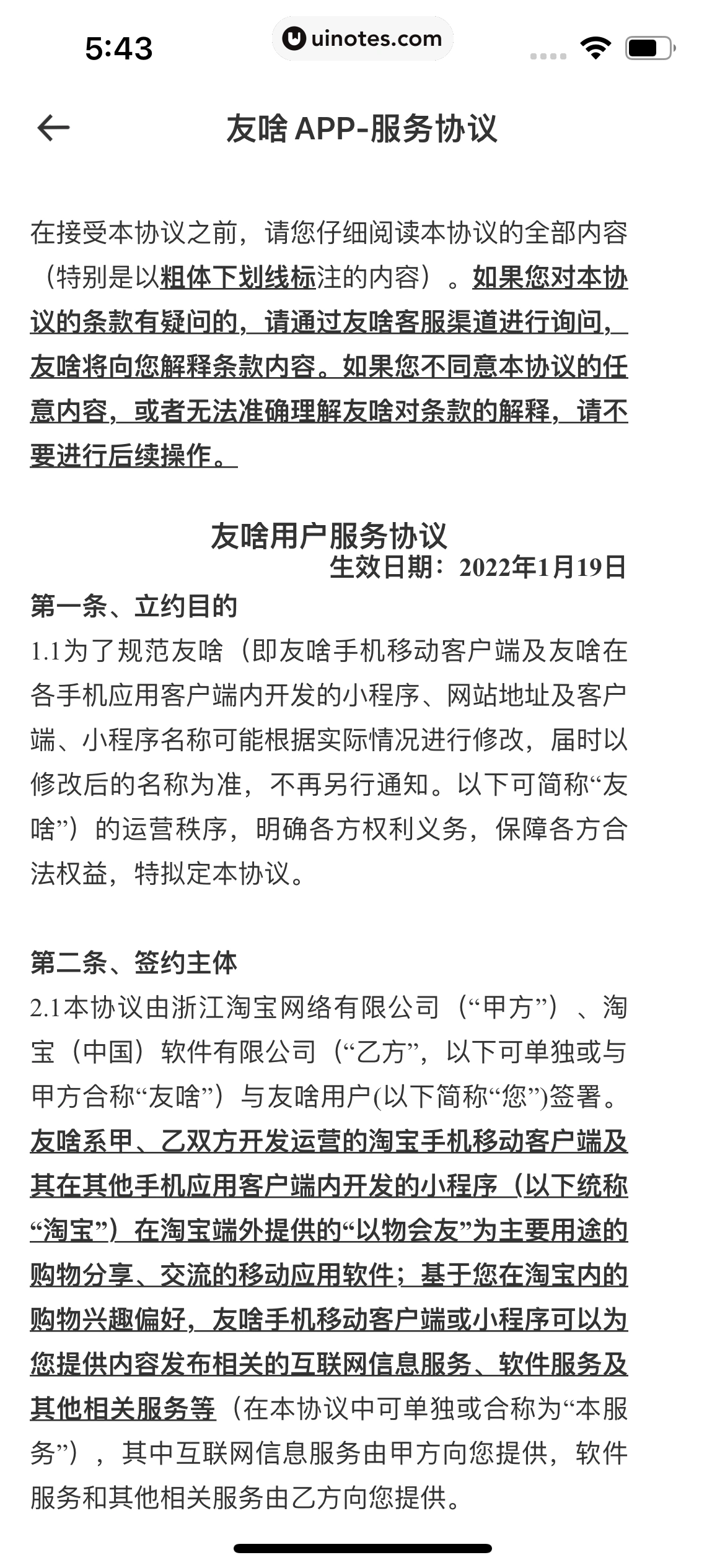 5:43

uinotes.com

友啥 APP-服务协议

在接受本协议之前，请您仔细阅读本协议的全部内容（特别是以粗体下划线标注的内容）。如果您对本协议的条款有疑问的，请通过友啥客服渠道进行询问，友啥将向您解释条款内容。如果您不同意本协议的任意内容，或者无法准确理解友啥对条款的解释，请不要进行后续操作。

友啥用户服务协议

生效日期：2022年1月19日

第一条、立约目的

1.1为了规范友啥（即友啥手机移动客户端及友啥在各手机应用客户端内开发的小程序、网站地址及客户端、小程序名称可能根据实际情况进行修改，届时以修改后的名称为准，不再另行通知。以下可简称“友啥”）的运营秩序，明确各方权利义务，保障各方合法权益，特拟定本协议。

第二条、签约主体

2.1本协议由浙江淘宝网络有限公司（“甲方”）、淘宝（中国）软件有限公司（“乙方”，以下可单独或与甲方合称“友啥”）与友啥用户(以下简称“您”)签署。友啥系甲、乙双方开发运营的淘宝手机移动客户端及其在其他手机应用客户端内开发的小程序（以下统称“淘宝”）在淘宝端外提供的“以物会友”为主要用途的购物分享、交流的移动应用软件；基于您在淘宝内的购物兴趣偏好，友啥手机移动客户端或小程序可以为您提供内容发布相关的互联网信息服务、软件服务及其他相关服务等（在本协议中可单独或合称为“本服务”），其中互联网信息服务由甲方向您提供，软件服务和其他相关服务由乙方向您提供。